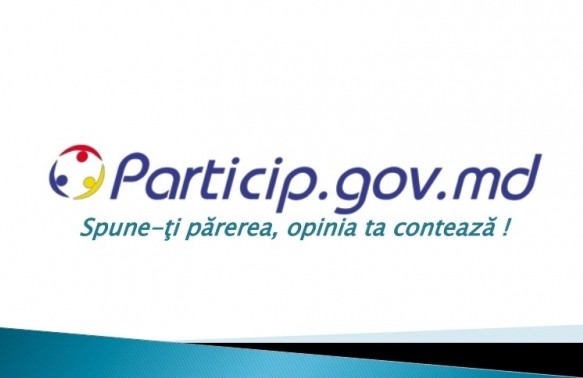 Particip.gov.md
Spune-ţi părerea, opinia ta contează !